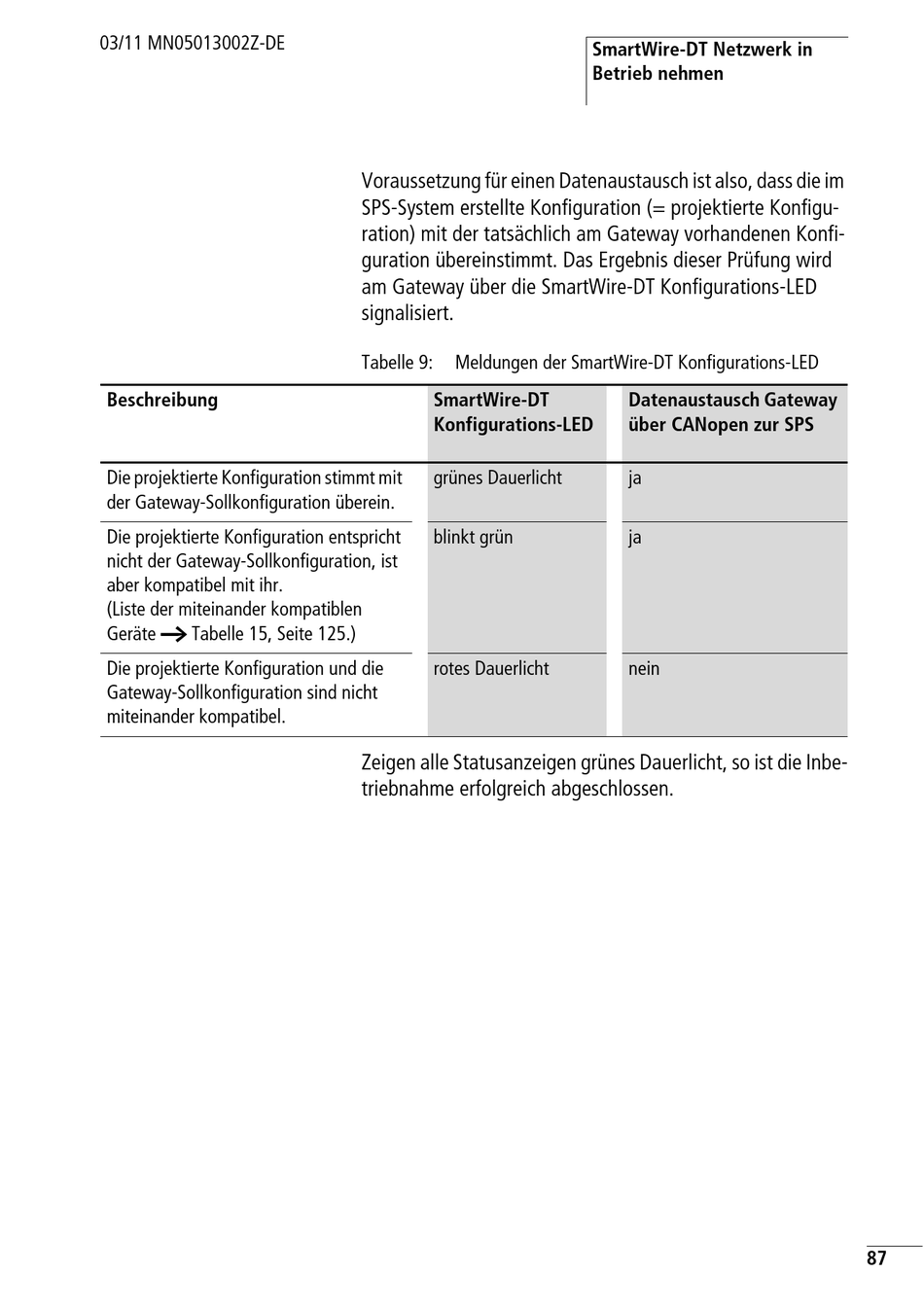 03/11 MN05013002Z-DE

SmartWire-DT Netzwerk in Betrieb nehmen

Voraussetzung für einen Datenaustausch ist also, dass die im SPS-System erstellte Konfiguration (= projektierte Konfiguration) mit der tatsächlich am Gateway vorhandenen Konfiguration übereinstimmt. Das Ergebnis dieser Prüfung wird am Gateway über die SmartWire-DT Konfigurations-LED signalisiert.

Tabelle 9: Meldungen der SmartWire-DT Konfigurations-LED

| Beschreibung | SmartWire-DT Konfigurations-LED | Datenaustausch Gateway über CANopen zur SPS |
|---|---|---|
| Die projektierte Konfiguration stimmt mit der Gateway-Sollkonfiguration überein. | grünes Dauerlicht | ja |
| Die projektierte Konfiguration entspricht nicht der Gateway-Sollkonfiguration, ist aber kompatibel mit ihr. (Liste der miteinander kompatiblen Geräte → Tabelle 15, Seite 125.) | blinkt grün | ja |
| Die projektierte Konfiguration und die Gateway-Sollkonfiguration sind nicht miteinander kompatibel. | rotes Dauerlicht | nein |

Zeigen alle Statusanzeigen grünes Dauerlicht, so ist die Inbetriebnahme erfolgreich abgeschlossen.

87